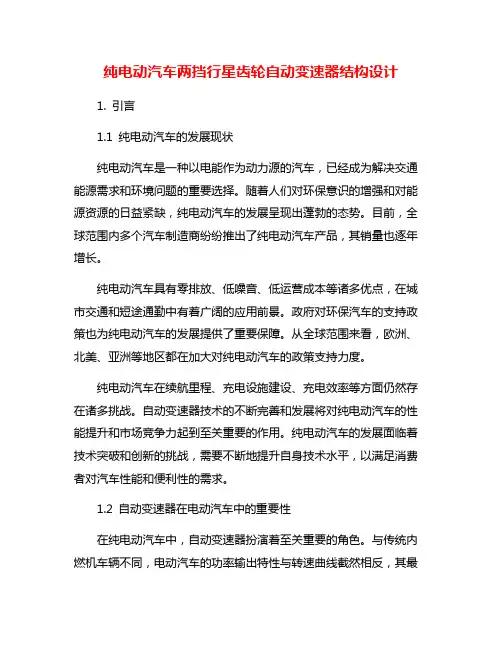 纯电动汽车两挡行星齿轮自动变速器结构设计

1. 引言

1.1 纯电动汽车的发展现状

纯电动汽车是一种以电能作为动力源的汽车，已经成为解决交通能源需求和环境问题的重要选择。随着人们对环保意识的增强和对能源资源的日益紧缺，纯电动汽车的发展呈现出蓬勃的态势。目前，全球范围内多个汽车制造商纷纷推出了纯电动汽车产品，其销量也逐年增长。

纯电动汽车具有零排放、低噪音、低运营成本等诸多优点，在城市交通和短途通勤中有着广阔的应用前景。政府对环保汽车的支持政策也为纯电动汽车的发展提供了重要保障。从全球范围来看，欧洲、北美、亚洲等地区都在加大对纯电动汽车的政策支持力度。

纯电动汽车在续航里程、充电设施建设、充电效率等方面仍然存在诸多挑战。自动变速器技术的不断完善和发展将对纯电动汽车的性能提升和市场竞争力起到至关重要的作用。纯电动汽车的发展面临着技术突破和创新的挑战，需要不断地提升自身技术水平，以满足消费者对汽车性能和便利性的需求。

1.2 自动变速器在电动汽车中的重要性

在纯电动汽车中，自动变速器扮演着至关重要的角色。与传统内燃机车辆不同，电动汽车的功率输出特性与转速曲线截然相反，其最